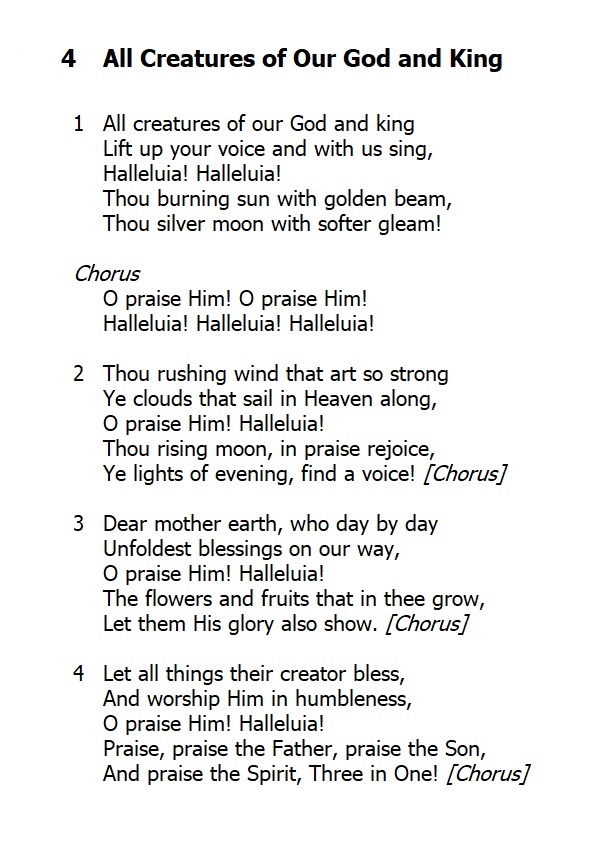 4 All Creatures of Our God and King

1 All creatures of our God and king
Lift up your voice and with us sing,
Halleluia! Halleluia!
Thou burning sun with golden beam,
Thou silver moon with softer gleam!

Chorus
O praise Him! O praise Him!
Halleluia! Halleluia! Halleluia!

2 Thou rushing wind that art so strong
Ye clouds that sail in Heaven along,
O praise Him! Halleluia!
Thou rising moon, in praise rejoice,
Ye lights of evening, find a voice! [Chorus]

3 Dear mother earth, who day by day
Unfoldest blessings on our way,
O praise Him! Halleluia!
The flowers and fruits that in thee grow,
Let them His glory also show. [Chorus]

4 Let all things their creator bless,
And worship Him in humbleness,
O praise Him! Halleluia!
Praise, praise the Father, praise the Son,
And praise the Spirit, Three in One! [Chorus]